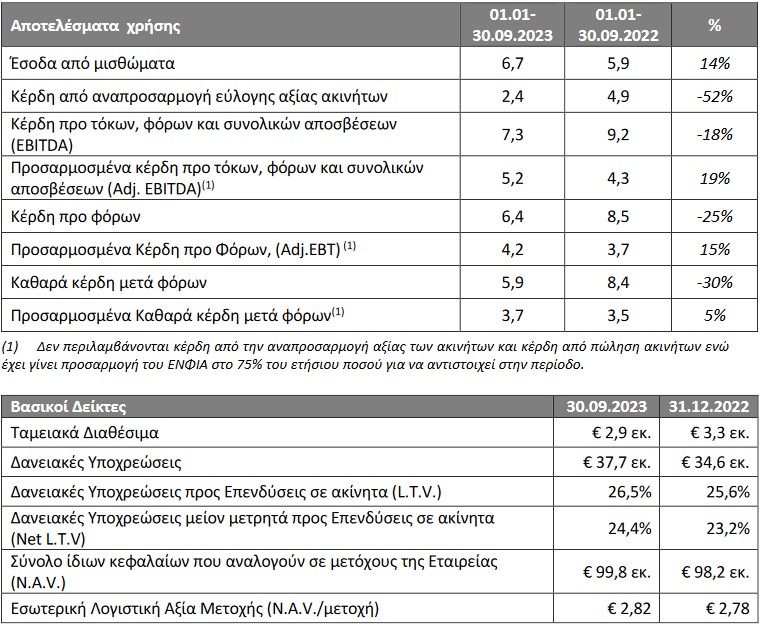 | Αποτελέσματα χρήσης | 01.01-30.09.2023 | 01.01-30.09.2022 | % |
|---|---|---|---|
| Έσοδα από μισθώματα | 6,7 | 5,9 | 14% |
| Κέρδη από αναπροσαρμογή εύλογης αξίας ακινήτων | 2,4 | 4,9 | -52% |
| Κέρδη προ τόκων, φόρων και συνολικών αποσβέσεων (EBITDA) | 7,3 | 9,2 | -18% |
| Προσαρμοσμένα κέρδη προ τόκων, φόρων και συνολικών αποσβέσεων (Adj. EBITDA)$^{(1)}$ | 5,2 | 4,3 | 19% |
| Κέρδη προ φόρων | 6,4 | 8,5 | -25% |
| Προσαρμοσμένα Κέρδη προ Φόρων, (Adj.EBT) $^{(1)}$ | 4,2 | 3,7 | 15% |
| Καθαρά κέρδη μετά φόρων | 5,9 | 8,4 | -30% |
| Προσαρμοσμένα Καθαρά κέρδη μετά φόρων$^{(1)}$ | 3,7 | 3,5 | 5% |

(1) Δεν περιλαμβάνονται κέρδη από την αναπροσαρμογή αξίας των ακινήτων και κέρδη από πώληση ακινήτων ενώ έχει γίνει προσαρμογή του ΕΝΦΙΑ στο 75% του ετήσιου ποσού για να αντιστοιχεί στην περίοδο.

| Βασικοί Δείκτες | 30.09.2023 | 31.12.2022 |
|---|---|---|
| Ταμειακά Διαθέσιμα | € 2,9 εκ. | € 3,3 εκ. |
| Δανειακές Υποχρεώσεις | € 37,7 εκ. | € 34,6 εκ. |
| Δανειακές Υποχρεώσεις προς Επενδύσεις σε ακίνητα (L.T.V.) | 26,5% | 25,6% |
| Δανειακές Υποχρεώσεις μείον μετρητά προς Επενδύσεις σε ακίνητα (Net L.T.V) | 24,4% | 23,2% |
| Σύνολο ίδιων κεφαλαίων που αναλογούν σε μετόχους της Εταιρείας (N.A.V.) | € 99,8 εκ. | € 98,2 εκ. |
| Εσωτερική Λογιστική Αξία Μετοχής (N.A.V./μετοχή) | € 2,82 | € 2,78 |